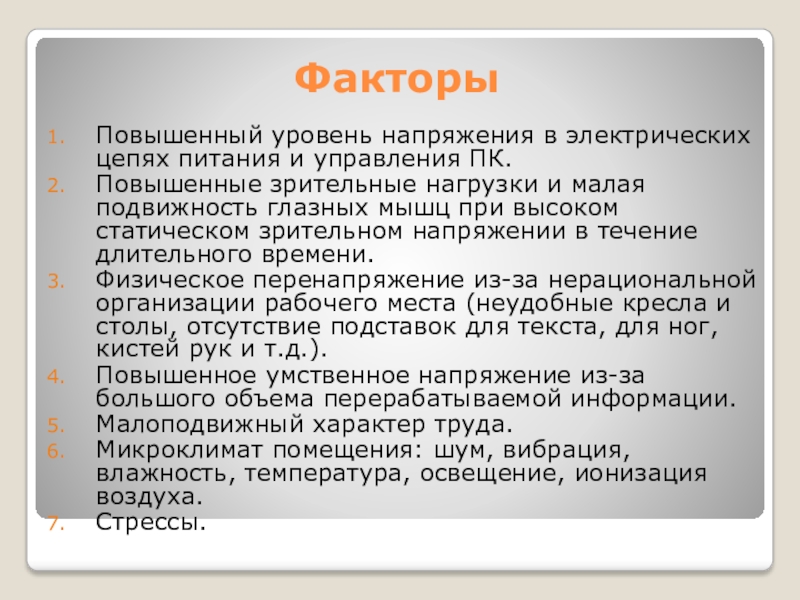 Факторы

1. Повышенный уровень напряжения в электрических цепях питания и управления ПК.
2. Повышенные зрительные нагрузки и малая подвижность глазных мышц при высоком статическом зрительном напряжении в течение длительного времени.
3. Физическое перенапряжение из-за нерациональной организации рабочего места (неудобные кресла и столы, отсутствие подставок для текста, для ног, кистей рук и т.д.).
4. Повышенное умственное напряжение из-за большого объема перерабатываемой информации.
5. Малоподвижный характер труда.
6. Микроклимат помещения: шум, вибрация, влажность, температура, освещение, ионизация воздуха.
7. Стрессы.